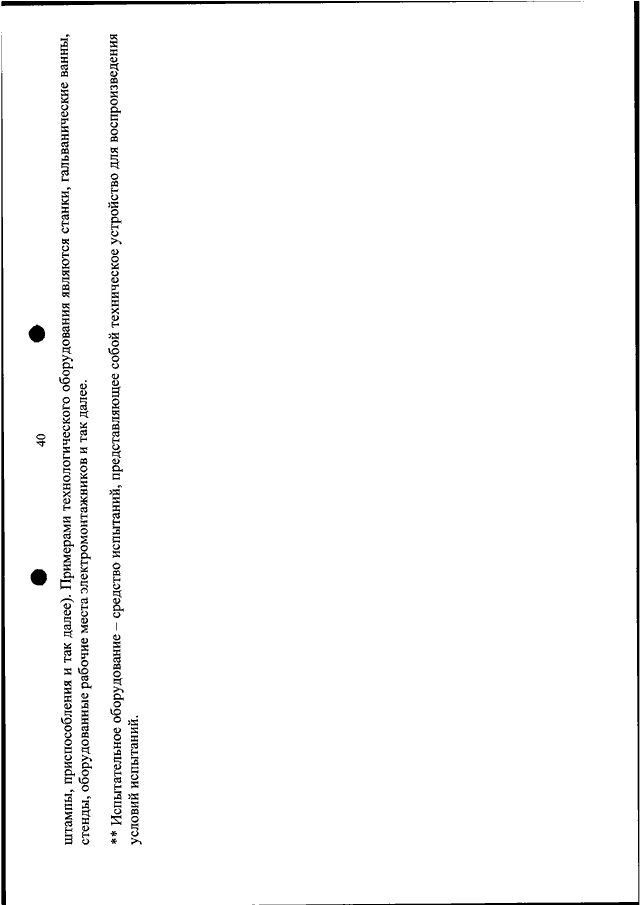 40

штампы, приспособления и так далее). Примерами технологического оборудования являются станки, гальванические ванны, стенды, оборудованные рабочие места электромонтажников и так далее.

** Испытательное оборудование – средство испытаний, представляющее собой техническое устройство для воспроизведения условий испытаний.